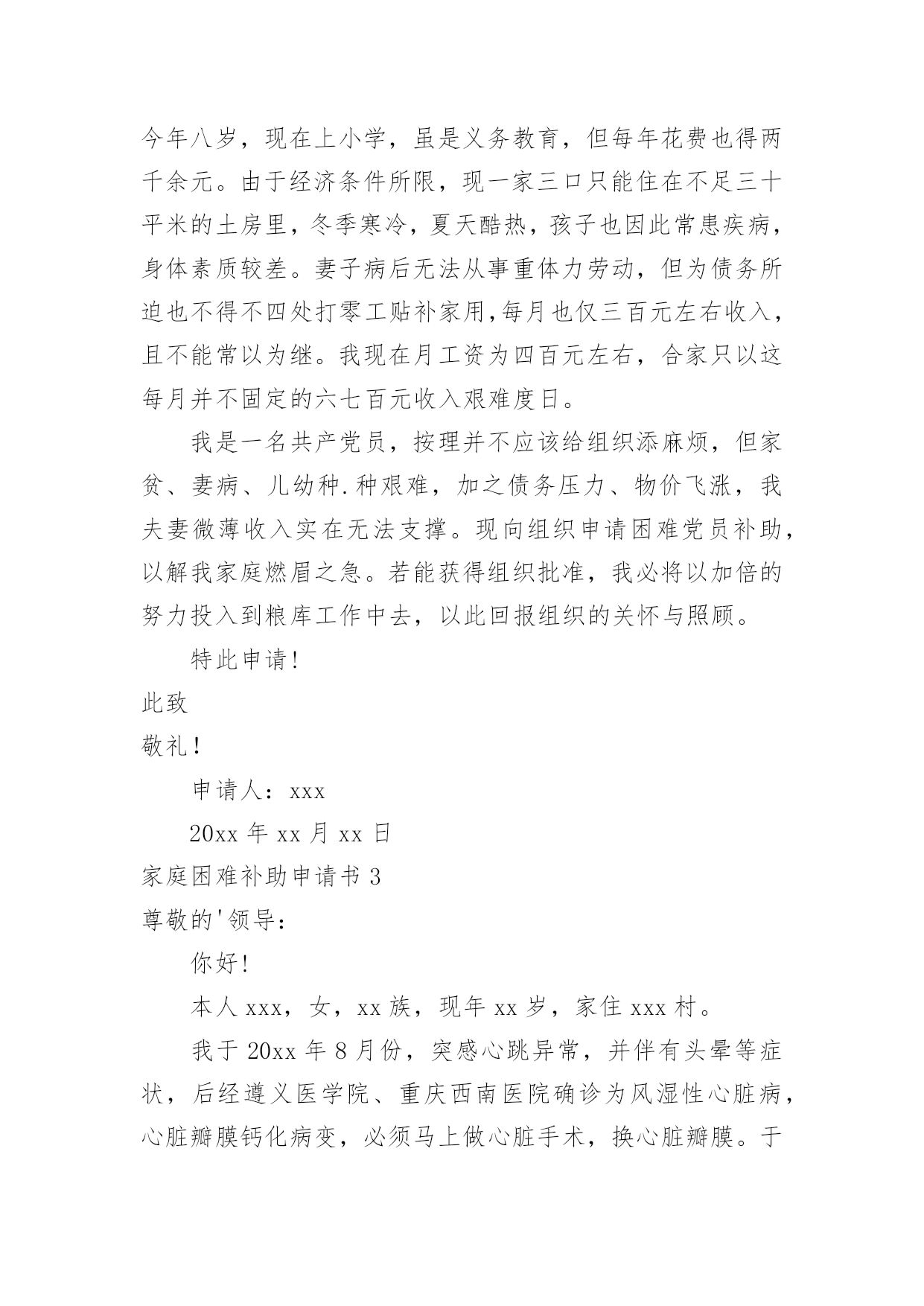 今年八岁，现在上小学，虽是义务教育，但每年花费也得两千余元。由于经济条件所限，现一家三口只能住在不足三十平米的土房里，冬季寒冷，夏天酷热，孩子也因此常患疾病，身体素质较差。妻子病后无法从事重体力劳动，但为债务所迫也不得不四处打零工贴补家用,每月也仅三百元左右收入，且不能常以为继。我现在月工资为四百元左右，合家只以这每月并不固定的六七百元收入艰难度日。

我是一名共产党员，按理并不应该给组织添麻烦，但家贫、妻病、儿幼种.种艰难，加之债务压力、物价飞涨，我夫妻微薄收入实在无法支撑。现向组织申请困难党员补助，以解我家庭燃眉之急。若能获得组织批准，我必将以加倍的努力投入到粮库工作中去，以此回报组织的关怀与照顾。

特此申请!

此致

敬礼!

申请人：xxx

20xx 年 xx 月 xx 日

家庭困难补助申请书 3

尊敬的'领导：

你好!

本人 xxx，女，xx 族，现年 xx 岁，家住 xxx 村。

我于 20xx 年 8 月份，突感心跳异常，并伴有头晕等症状，后经遵义医学院、重庆西南医院确诊为风湿性心脏病，心脏瓣膜钙化病变，必须马上做心脏手术，换心脏瓣膜。于